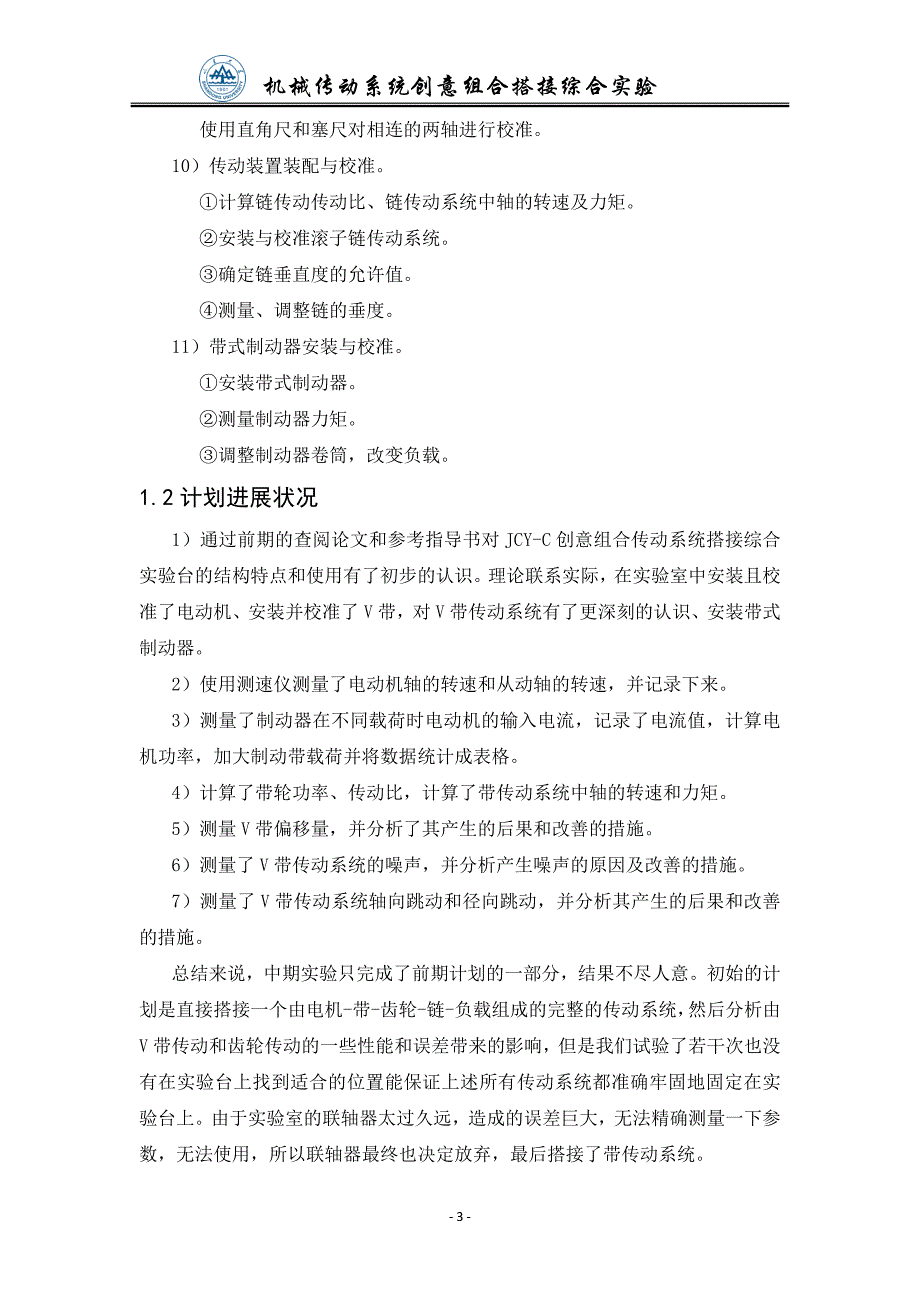 机械传动系统创意组合搭接综合实验

使用直角尺和塞尺对相连的两轴进行校准。

10）传动装置装配与校准。

①计算链传动传动比、链传动系统中轴的转速及力矩。

②安装与校准滚子链传动系统。

③确定链垂直度的允许值。

④测量、调整链的垂度。

11）带式制动器安装与校准。

①安装带式制动器。

②测量制动器力矩。

③调整制动器卷筒，改变负载。

1.2 计划进展状况

1）通过前期的查阅论文和参考指导书对 JCY-C 创意组合传动系统搭接综合实验台的结构特点和使用有了初步的认识。理论联系实际，在实验室中安装且校准了电动机、安装并校准了 V 带，对 V 带传动系统有了更深刻的认识、安装带式制动器。

2）使用测速仪测量了电动机轴的转速和从动轴的转速，并记录下来。

3）测量了制动器在不同载荷时电动机的输入电流，记录了电流值，计算电机功率，加大制动带载荷并将数据统计成表格。

4）计算了带轮功率、传动比，计算了带传动系统中轴的转速和力矩。

5）测量 V 带偏移量，并分析了其产生的后果和改善的措施。

6）测量了 V 带传动系统的噪声，并分析产生噪声的原因及改善的措施。

7）测量了 V 带传动系统轴向跳动和径向跳动，并分析其产生的后果和改善的措施。

总结来说，中期实验只完成了前期计划的一部分，结果不尽人意。初始的计划是直接搭接一个由电机-带-齿轮-链-负载组成的完整的传动系统，然后分析由 V 带传动和齿轮传动的一些性能和误差带来的影响，但是我们试验了若干次也没有在实验台上找到适合的位置能保证上述所有传动系统都准确牢固地固定在实验台上。由于实验室的联轴器太过久远，造成的误差巨大，无法精确测量一下参数，无法使用，所以联轴器最终也决定放弃，最后搭接了带传动系统。

- 3 -